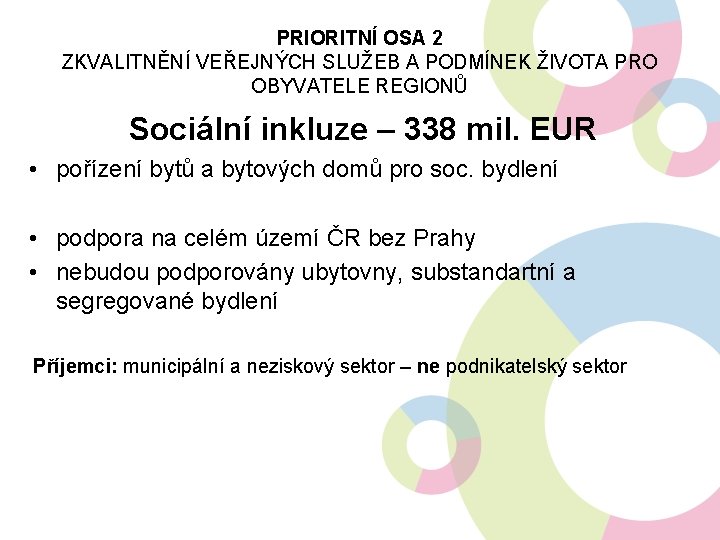 PRIORITNÍ OSA 2
ZKVALITNĚNÍ VEŘEJNÝCH SLUŽEB A PODMÍNEK ŽIVOTA PRO OBYVATELE REGIONŮ

Sociální inkluze – 338 mil. EUR

• pořízení bytů a bytových domů pro soc. bydlení

• podpora na celém území ČR bez Prahy
• nebudou podporovány ubytovny, substandartní a segregované bydlení

Příjemci: municipální a neziskový sektor – ne podnikatelský sektor